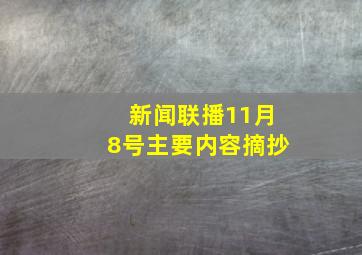 新闻联播11月8号主要内容摘抄